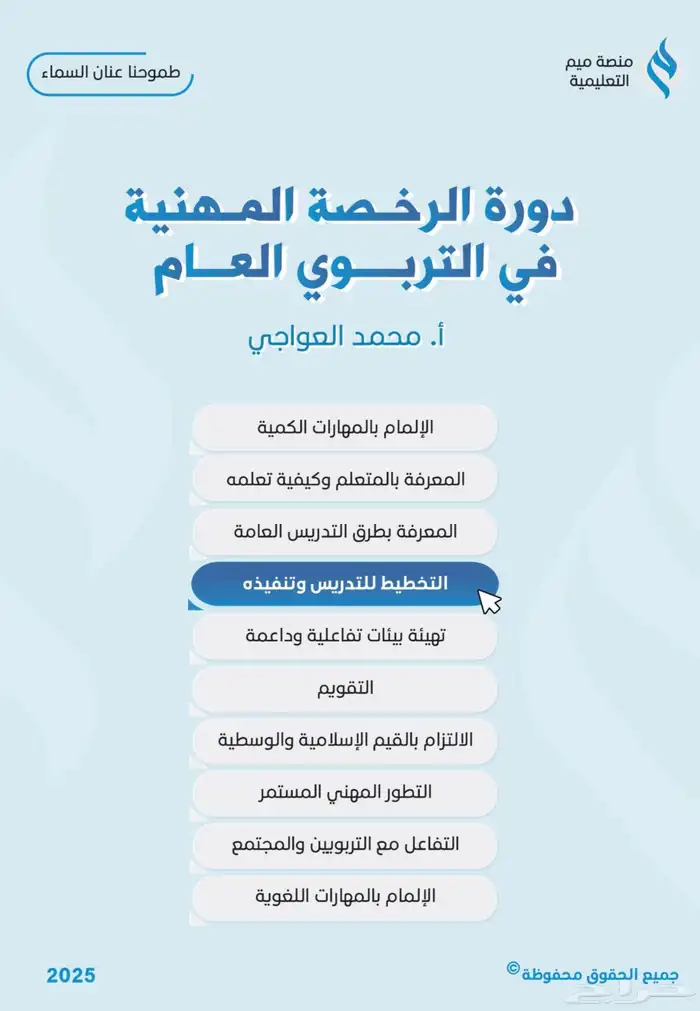 منصة ميم التعليمية

طموحنا عنان السماء

دورة الرخصة المهنية في التربوي العام

أ. محمد العواجي

الإلمام بالمهارات الكمية

المعرفة بالمتعلم وكيفية تعلمه

المعرفة بطرق التدريس العامة

التخطيط للتدريس وتنفيذه

تهيئة بيئات تفاعلية وداعمة

التقويم

الالتزام بالقيم الإسلامية والوسطية

التطور المهني المستمر

التفاعل مع التربويين والمجتمع

الإلمام بالمهارات اللغوية

جميع الحقوق محفوظة ©

2025